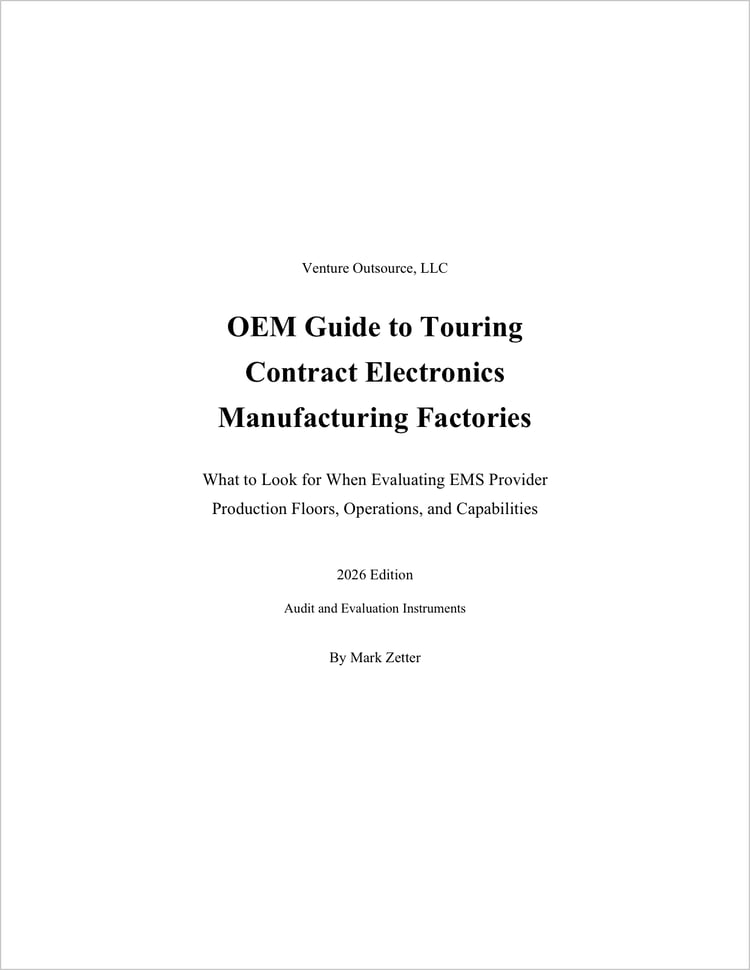 Venture Outsource, LLC

OEM Guide to Touring Contract Electronics Manufacturing Factories

What to Look for When Evaluating EMS Provider Production Floors, Operations, and Capabilities

2026 Edition

Audit and Evaluation Instruments

By Mark Zetter